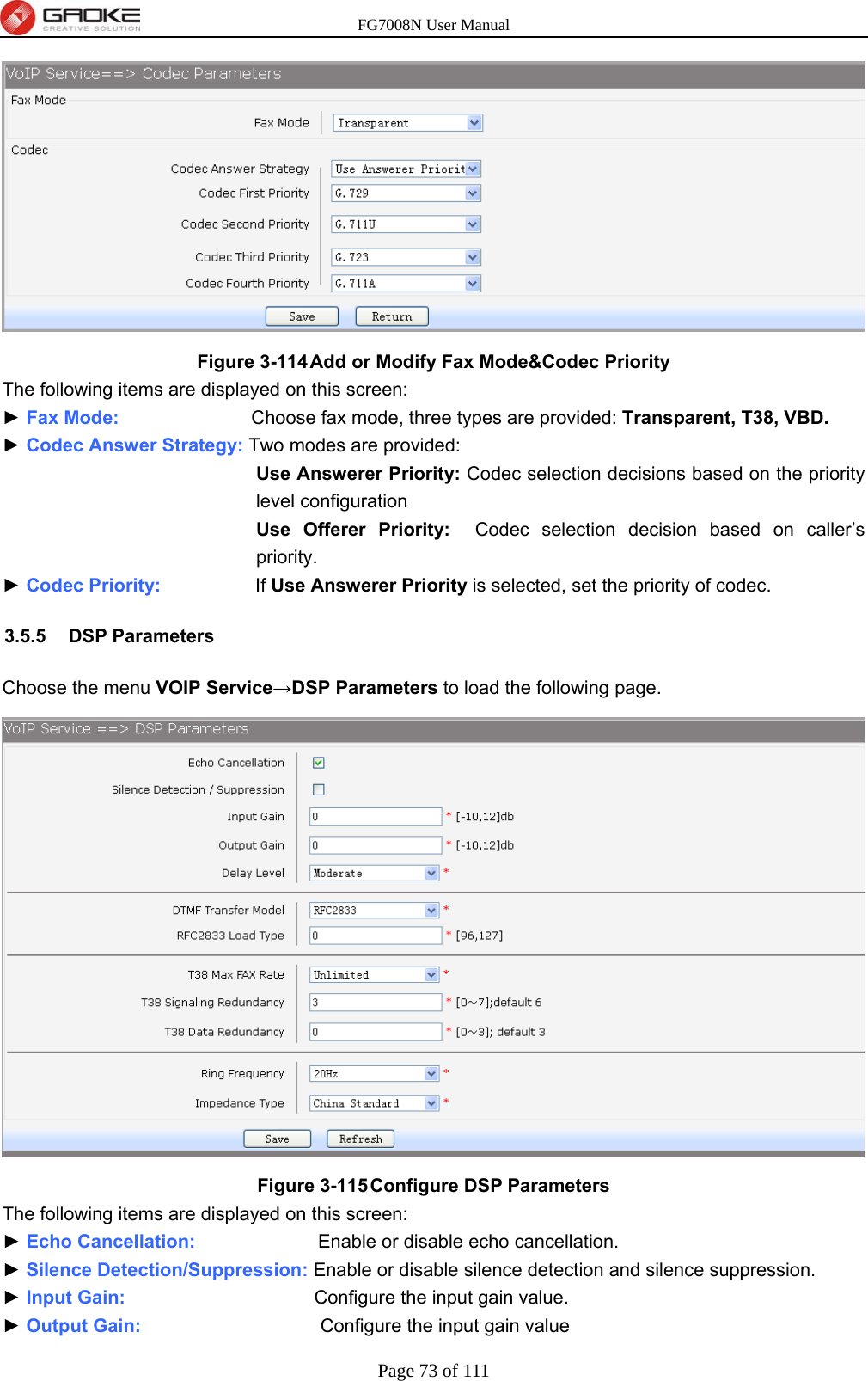 GAOKE CREATIVE SOLUTION

FG7008N User Manual

VoIP Service==> Codec Parameters

Fax Mode

Fax Mode Transparent

Codec

Codec Answer Strategy Use Answerer Priorit

Codec First Priority G.729

Codec Second Priority G.711U

Codec Third Priority G.723

Codec Fourth Priority G.711A

Save Return

Figure 3-114 Add or Modify Fax Mode&Codec Priority

The following items are displayed on this screen:

► Fax Mode: Choose fax mode, three types are provided: Transparent, T38, VBD.

► Codec Answer Strategy: Two modes are provided:

Use Answerer Priority: Codec selection decisions based on the priority level configuration

Use Offerer Priority: Codec selection decision based on caller's priority.

► Codec Priority: If Use Answerer Priority is selected, set the priority of codec.

3.5.5 DSP Parameters

Choose the menu VOIP Service→DSP Parameters to load the following page.

VoIP Service ==> DSP Parameters

Echo Cancellation

Silence Detection / Suppression

Input Gain 0 * [-10,12]db

Output Gain 0 * [-10,12]db

Delay Level Moderate *

DTMF Transfer Model RFC2833 *

RFC2833 Load Type 0 * [96,127]

T38 Max FAX Rate Unlimited *

T38 Signaling Redundancy 3 * [0~7];default 6

T38 Data Redundancy 0 * [0~3]; default 3

Ring Frequency 20Hz *

Impedance Type China Standard *

Save Refresh

Figure 3-115 Configure DSP Parameters

The following items are displayed on this screen:

► Echo Cancellation: Enable or disable echo cancellation.

► Silence Detection/Suppression: Enable or disable silence detection and silence suppression.

► Input Gain: Configure the input gain value.

► Output Gain: Configure the input gain value

Page 73 of 111